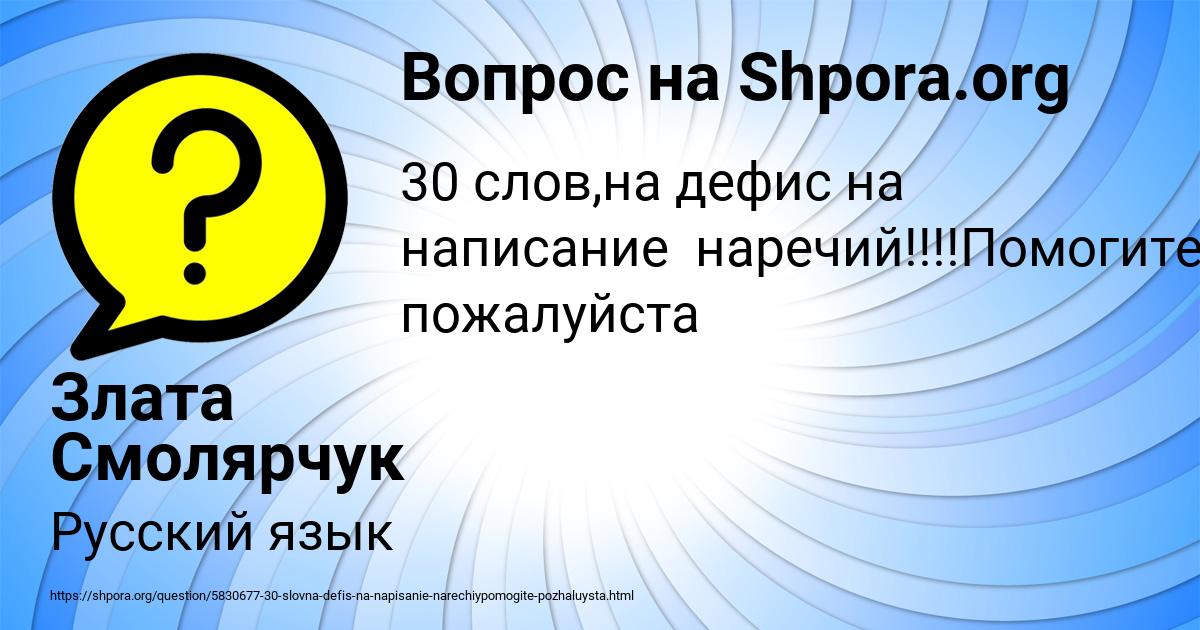 Вопрос на Shpora.org

30 слов,на дефис на написание наречий!!!!Помогите пожалуйста

Злата Смолярчук

Русский язык

https://shpora.org/question/5830677-30-slovna-defis-na-napisanie-narechiypomogite-pozhaluysta.html